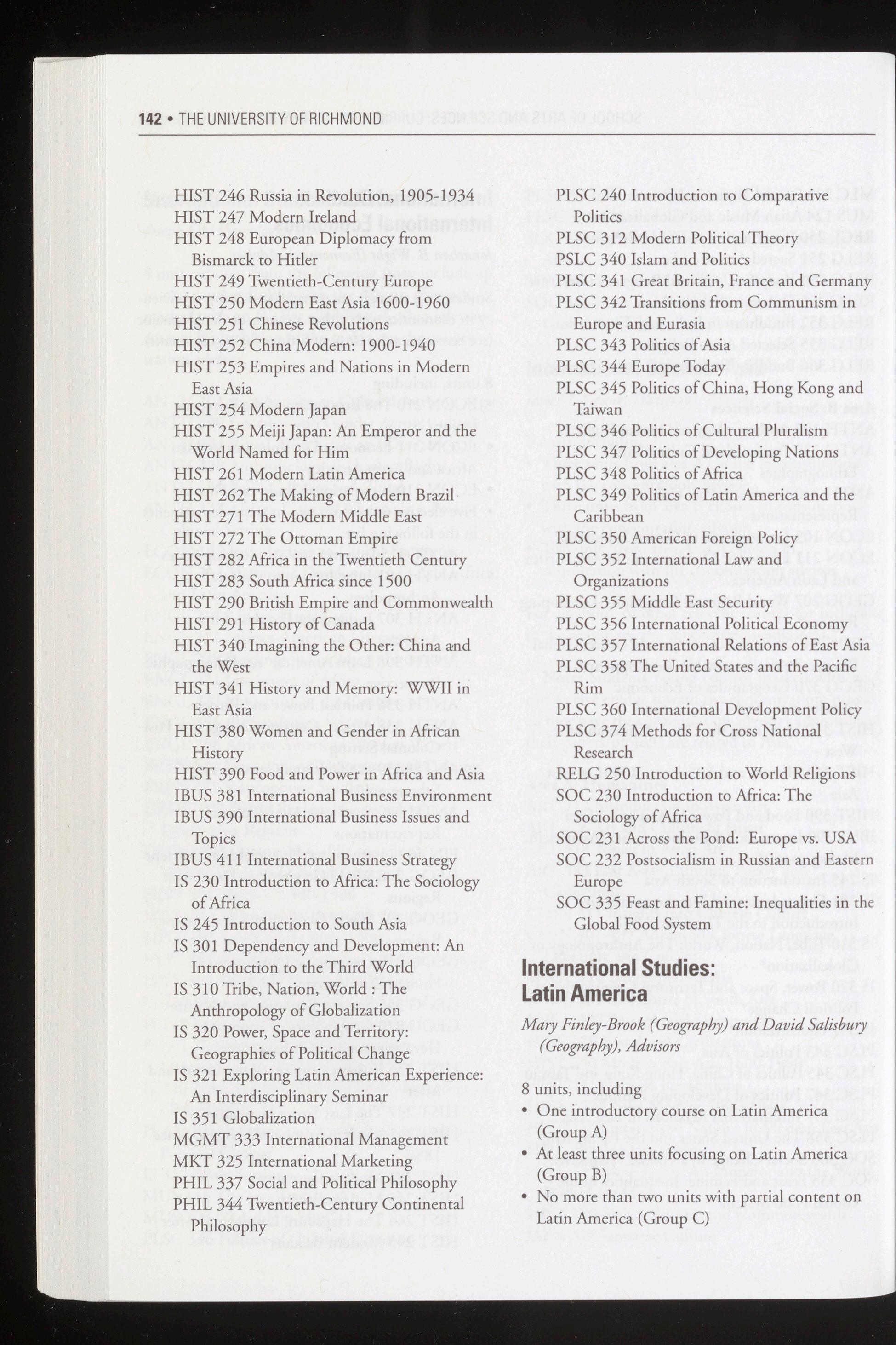 142 • THE UNIVERSITY OF RICHMOND

HIST 246 Russia in Revolution, 1905-1934
HIST 247 Modern Ireland
HIST 248 European Diplomacy from Bismarck to Hitler
HIST 249 Twentieth-Century Europe
HIST 250 Modern East Asia 1600-1960
HIST 251 Chinese Revolutions
HIST 252 China Modern: 1900-1940
HIST 253 Empires and Nations in Modern East Asia
HIST 254 Modern Japan
HIST 255 Meiji Japan: An Emperor and the World Named for Him
HIST 261 Modern Latin America
HIST 262 The Making of Modern Brazil
HIST 271 The Modern Middle East
HIST 272 The Ottoman Empire
HIST 282 Africa in the Twentieth Century
HIST 283 South Africa since 1500
HIST 290 British Empire and Commonwealth
HIST 291 History of Canada
HIST 340 Imagining the Other: China and the West
HIST 341 History and Memory: WWII in East Asia
HIST 380 Women and Gender in African History
HIST 390 Food and Power in Africa and Asia
IBUS 381 International Business Environment
IBUS 390 International Business Issues and Topics
IBUS 411 International Business Strategy
IS 230 Introduction to Africa: The Sociology of Africa
IS 245 Introduction to South Asia
IS 301 Dependency and Development: An Introduction to the Third World
IS 310 Tribe, Nation, World : The Anthropology of Globalization
IS 320 Power, Space and Territory: Geographies of Political Change
IS 321 Exploring Latin American Experience: An Interdisciplinary Seminar
IS 351 Globalization
MGMT 333 International Management
MKT 325 International Marketing
PHIL 337 Social and Political Philosophy
PHIL 344 Twentieth-Century Continental Philosophy

PLSC 240 Introduction to Comparative Politics
PLSC 312 Modern Political Theory
PSLC 340 Islam and Politics
PLSC 341 Great Britain, France and Germany
PLSC 342 Transitions from Communism in Europe and Eurasia
PLSC 343 Politics of Asia
PLSC 344 Europe Today
PLSC 345 Politics of China, Hong Kong and Taiwan
PLSC 346 Politics of Cultural Pluralism
PLSC 347 Politics of Developing Nations
PLSC 348 Politics of Africa
PLSC 349 Politics of Latin America and the Caribbean
PLSC 350 American Foreign Policy
PLSC 352 International Law and Organizations
PLSC 355 Middle East Security
PLSC 356 International Political Economy
PLSC 357 International Relations of East Asia
PLSC 358 The United States and the Pacific Rim
PLSC 360 International Development Policy
PLSC 374 Methods for Cross National Research
RELG 250 Introduction to World Religions
SOC 230 Introduction to Africa: The Sociology of Africa
SOC 231 Across the Pond: Europe vs. USA
SOC 232 Postsocialism in Russian and Eastern Europe
SOC 335 Feast and Famine: Inequalities in the Global Food System

International Studies: Latin America
Mary Finley-Brook (Geography) and David Salisbury (Geography), Advisors

8 units, including
• One introductory course on Latin America (Group A)
• At least three units focusing on Latin America (Group B)
• No more than two units with partial content on Latin America (Group C)